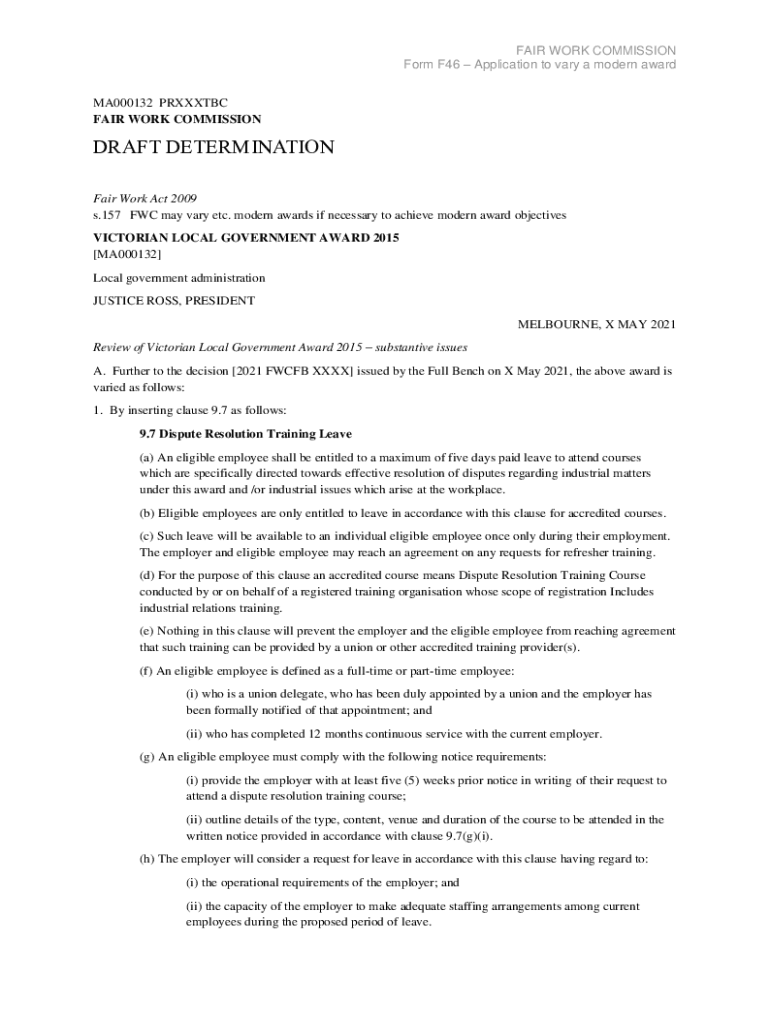 FAIR WORK COMMISSION
Form F46 – Application to vary a modern award

MA000132 PRXXXTBC
FAIR WORK COMMISSION

DRAFT DETERMINATION

Fair Work Act 2009
s.157 FWC may vary etc. modern awards if necessary to achieve modern award objectives

VICTORIAN LOCAL GOVERNMENT AWARD 2015
[MA000132]

Local government administration

JUSTICE ROSS, PRESIDENT

MELBOURNE, X MAY 2021

Review of Victorian Local Government Award 2015 – substantive issues

A. Further to the decision [2021 FWCFB XXXX] issued by the Full Bench on X May 2021, the above award is varied as follows:

1. By inserting clause 9.7 as follows:

9.7 Dispute Resolution Training Leave

(a) An eligible employee shall be entitled to a maximum of five days paid leave to attend courses which are specifically directed towards effective resolution of disputes regarding industrial matters under this award and /or industrial issues which arise at the workplace.

(b) Eligible employees are only entitled to leave in accordance with this clause for accredited courses.

(c) Such leave will be available to an individual eligible employee once only during their employment. The employer and eligible employee may reach an agreement on any requests for refresher training.

(d) For the purpose of this clause an accredited course means Dispute Resolution Training Course conducted by or on behalf of a registered training organisation whose scope of registration Includes industrial relations training.

(e) Nothing in this clause will prevent the employer and the eligible employee from reaching agreement that such training can be provided by a union or other accredited training provider(s).

(f) An eligible employee is defined as a full-time or part-time employee:

(i) who is a union delegate, who has been duly appointed by a union and the employer has been formally notified of that appointment; and

(ii) who has completed 12 months continuous service with the current employer.

(g) An eligible employee must comply with the following notice requirements:

(i) provide the employer with at least five (5) weeks prior notice in writing of their request to attend a dispute resolution training course;

(ii) outline details of the type, content, venue and duration of the course to be attended in the written notice provided in accordance with clause 9.7(g)(i).

(h) The employer will consider a request for leave in accordance with this clause having regard to:

(i) the operational requirements of the employer; and

(ii) the capacity of the employer to make adequate staffing arrangements among current employees during the proposed period of leave.